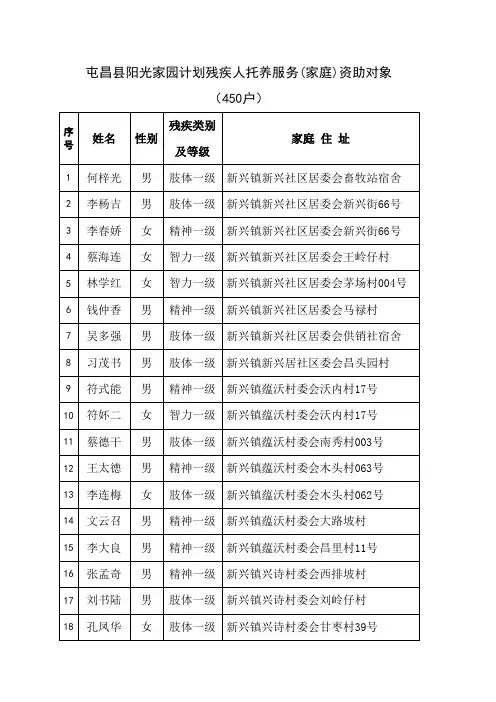 屯昌县阳光家园计划残疾人托养服务(家庭)资助对象

（450户）

| 序号 | 姓名 | 性别 | 残疾类别及等级 | 家庭 住 址 |
|---|---|---|---|---|
| 1 | 何梓光 | 男 | 肢体一级 | 新兴镇新兴社区居委会畜牧站宿舍 |
| 2 | 李杨吉 | 男 | 肢体一级 | 新兴镇新兴社区居委会新兴街66号 |
| 3 | 李春娇 | 女 | 精神一级 | 新兴镇新兴社区居委会新兴街66号 |
| 4 | 蔡海连 | 女 | 智力一级 | 新兴镇新兴社区居委会王岭仔村 |
| 5 | 林学红 | 女 | 智力一级 | 新兴镇新兴社区居委会茅场村004号 |
| 6 | 钱仲香 | 男 | 精神一级 | 新兴镇新兴社区居委会马禄村 |
| 7 | 吴多强 | 男 | 肢体一级 | 新兴镇新兴社区居委会供销社宿舍 |
| 8 | 习茂书 | 男 | 肢体一级 | 新兴镇新兴居社区委会昌头园村 |
| 9 | 符式能 | 男 | 精神一级 | 新兴镇蕴沃村委会沃内村17号 |
| 10 | 符妚二 | 女 | 智力一级 | 新兴镇蕴沃村委会沃内村17号 |
| 11 | 蔡德干 | 男 | 肢体一级 | 新兴镇蕴沃村委会南秀村003号 |
| 12 | 王太德 | 男 | 精神一级 | 新兴镇蕴沃村委会木头村063号 |
| 13 | 李连梅 | 女 | 肢体一级 | 新兴镇蕴沃村委会木头村062号 |
| 14 | 文云召 | 男 | 精神一级 | 新兴镇蕴沃村委会大路坡村 |
| 15 | 李大良 | 男 | 精神一级 | 新兴镇蕴沃村委会昌里村11号 |
| 16 | 张孟奇 | 男 | 精神一级 | 新兴镇兴诗村委会西排坡村 |
| 17 | 刘书陆 | 男 | 肢体一级 | 新兴镇兴诗村委会刘岭仔村 |
| 18 | 孔凤华 | 女 | 肢体一级 | 新兴镇兴诗村委会甘枣村39号 |